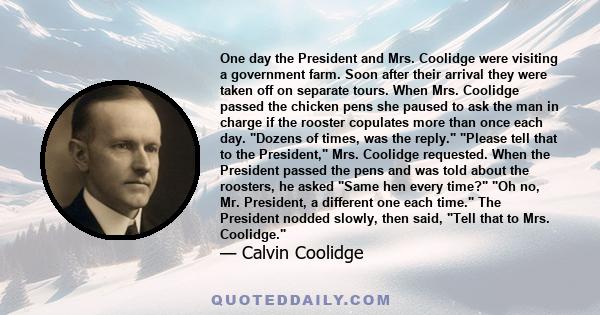 One day the President and Mrs. Coolidge were visiting a government farm. Soon after their arrival they were taken off on separate tours. When Mrs. Coolidge passed the chicken pens she paused to ask the man in charge if the rooster copulates more than once each day. "Dozens of times, was the reply." "Please tell that to the President," Mrs. Coolidge requested. When the President passed the pens and was told about the roosters, he asked "Same hen every time?" "Oh no, Mr. President, a different one each time." The President nodded slowly, then said, "Tell that to Mrs. Coolidge."

— Calvin Coolidge

QUOTEDDAILY.COM